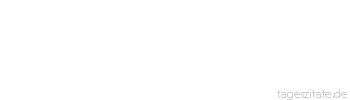 tageszitate.de